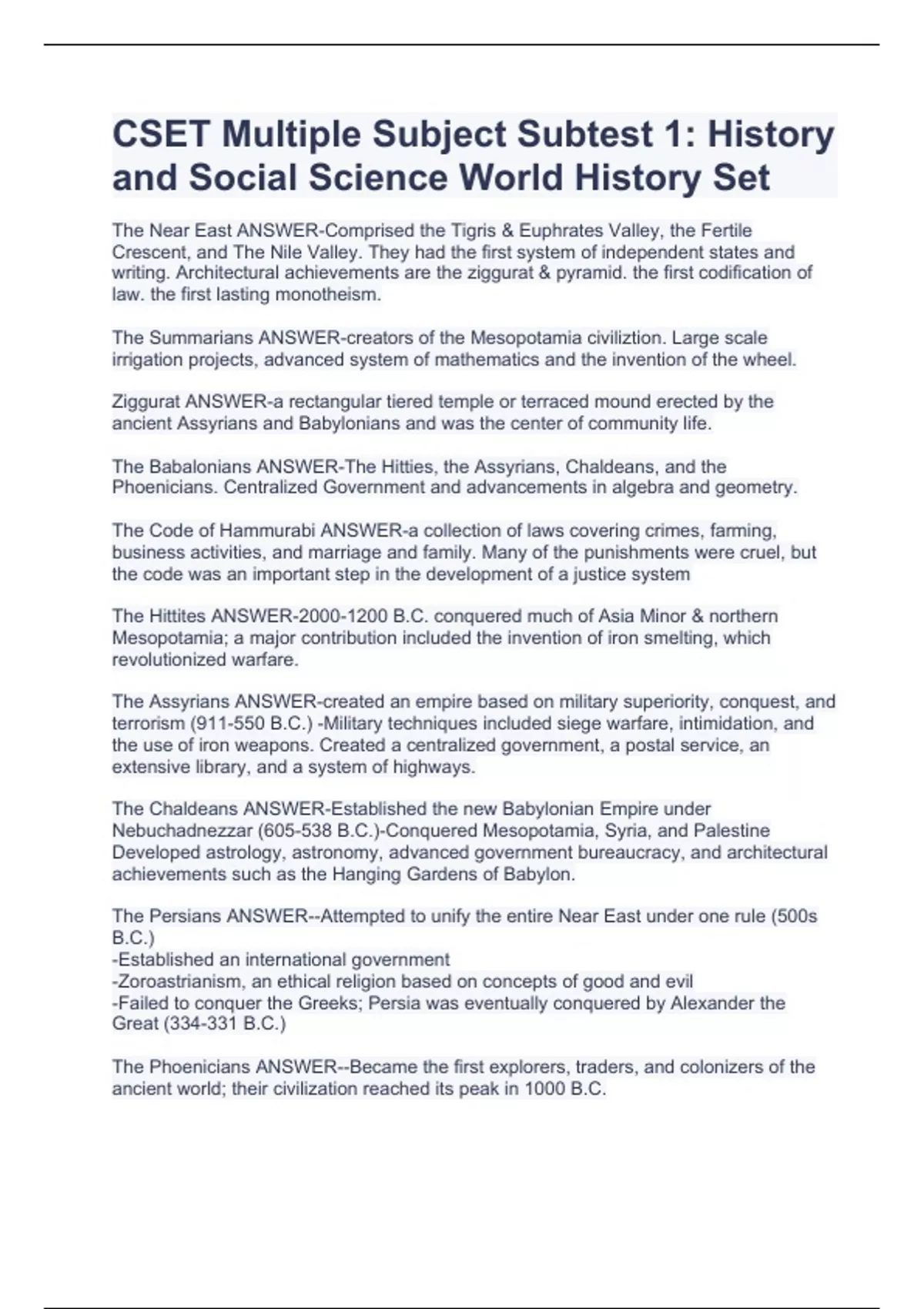 CSET Multiple Subject Subtest 1: History and Social Science World History Set

The Near East ANSWER-Comprised the Tigris & Euphrates Valley, the Fertile Crescent, and The Nile Valley. They had the first system of independent states and writing. Architectural achievements are the ziggurat & pyramid. the first codification of law. the first lasting monotheism.

The Summarians ANSWER-creators of the Mesopotamia civiliztion. Large scale irrigation projects, advanced system of mathematics and the invention of the wheel.

Ziggurat ANSWER-a rectangular tiered temple or terraced mound erected by the ancient Assyrians and Babylonians and was the center of community life.

The Babalonians ANSWER-The Hitties, the Assyrians, Chaldeans, and the Phoenicians. Centralized Government and advancements in algebra and geometry.

The Code of Hammurabi ANSWER-a collection of laws covering crimes, farming, business activities, and marriage and family. Many of the punishments were cruel, but the code was an important step in the development of a justice system

The Hittites ANSWER-2000-1200 B.C. conquered much of Asia Minor & northern Mesopotamia; a major contribution included the invention of iron smelting, which revolutionized warfare.

The Assyrians ANSWER-created an empire based on military superiority, conquest, and terrorism (911-550 B.C.) -Military techniques included siege warfare, intimidation, and the use of iron weapons. Created a centralized government, a postal service, an extensive library, and a system of highways.

The Chaldeans ANSWER-Established the new Babylonian Empire under Nebuchadnezzar (605-538 B.C.)-Conquered Mesopotamia, Syria, and Palestine Developed astrology, astronomy, advanced government bureaucracy, and architectural achievements such as the Hanging Gardens of Babylon.

The Persians ANSWER--Attempted to unify the entire Near East under one rule (500s B.C.)
-Established an international government
-Zoroastrianism, an ethical religion based on concepts of good and evil
-Failed to conquer the Greeks; Persia was eventually conquered by Alexander the Great (334-331 B.C.)

The Phoenicians ANSWER--Became the first explorers, traders, and colonizers of the ancient world; their civilization reached its peak in 1000 B.C.